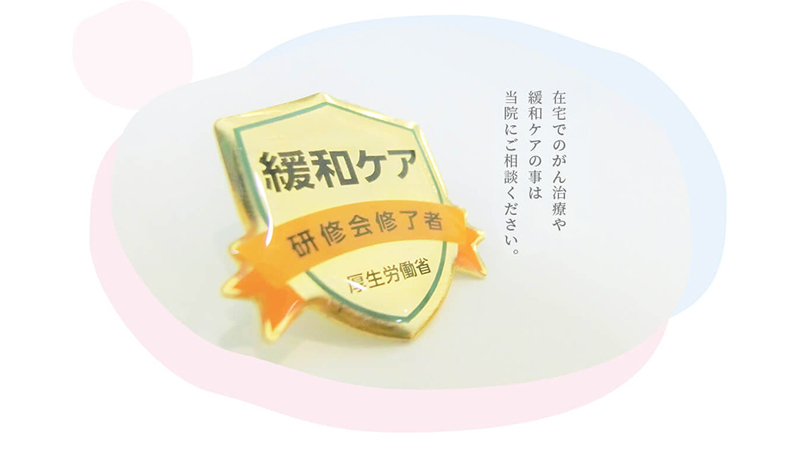 緩和ケア
研修会修了者
厚生労働省

在宅でのがん治療や
緩和ケアの事は
当院にご相談ください。